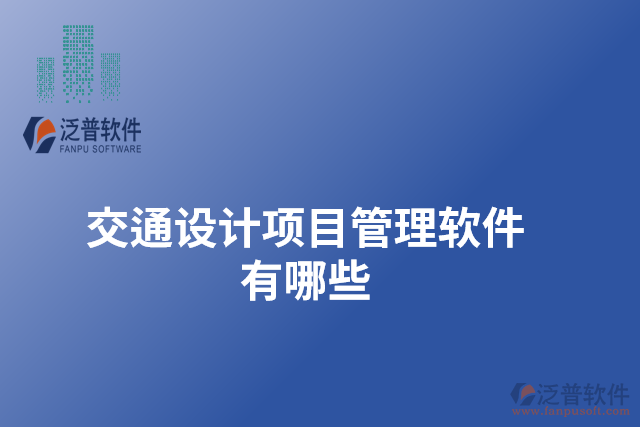 泛普软件
FANPU SOFTWARE

交通设计项目管理软件有哪些

泛普软件
www.fanpusoft.com